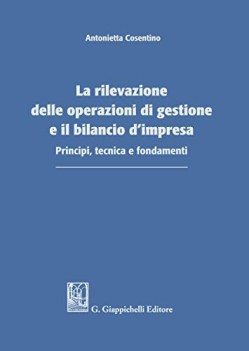 Antonietta Cosentino

La rilevazione delle operazioni di gestione e il bilancio d'impresa

Principi, tecnica e fondamenti

G. Giappichelli Editore